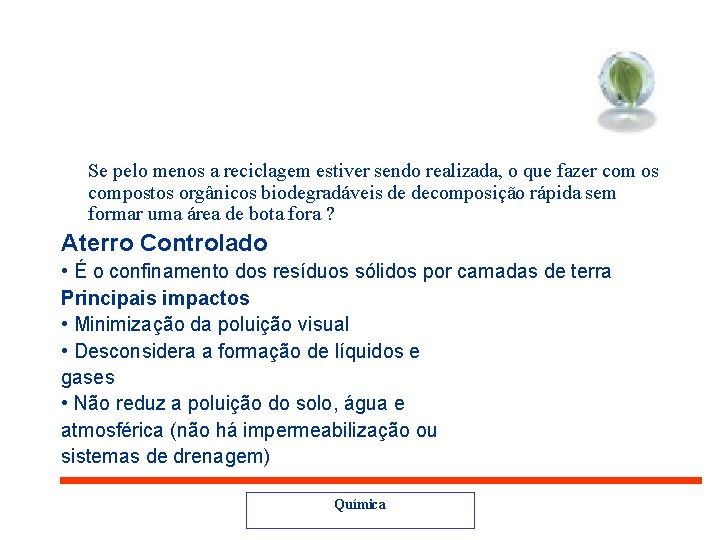 Se pelo menos a reciclagem estiver sendo realizada, o que fazer com os compostos orgânicos biodegradáveis de decomposição rápida sem formar uma área de bota fora ?

Aterro Controlado

• É o confinamento dos resíduos sólidos por camadas de terra

Principais impactos

• Minimização da poluição visual

• Desconsidera a formação de líquidos e gases

• Não reduz a poluição do solo, água e atmosférica (não há impermeabilização ou sistemas de drenagem)

Química